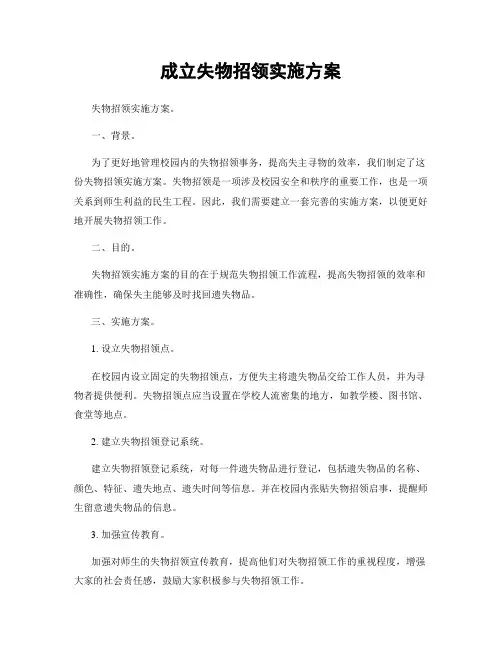 成立失物招领实施方案

失物招领实施方案。

一、背景。

为了更好地管理校园内的失物招领事务，提高失主寻物的效率，我们制定了这份失物招领实施方案。失物招领是一项涉及校园安全和秩序的重要工作，也是一项关系到师生利益的民生工程。因此，我们需要建立一套完善的实施方案，以便更好地开展失物招领工作。

二、目的。

失物招领实施方案的目的在于规范失物招领工作流程，提高失物招领的效率和准确性，确保失主能够及时找回遗失物品。

三、实施方案。

1. 设立失物招领点。

在校园内设立固定的失物招领点，方便失主将遗失物品交给工作人员，并为寻物者提供便利。失物招领点应当设置在学校人流密集的地方，如教学楼、图书馆、食堂等地点。

2. 建立失物招领登记系统。

建立失物招领登记系统，对每一件遗失物品进行登记，包括遗失物品的名称、颜色、特征、遗失地点、遗失时间等信息。并在校园内张贴失物招领启事，提醒师生留意遗失物品的信息。

3. 加强宣传教育。

加强对师生的失物招领宣传教育，提高他们对失物招领工作的重视程度，增强大家的社会责任感，鼓励大家积极参与失物招领工作。